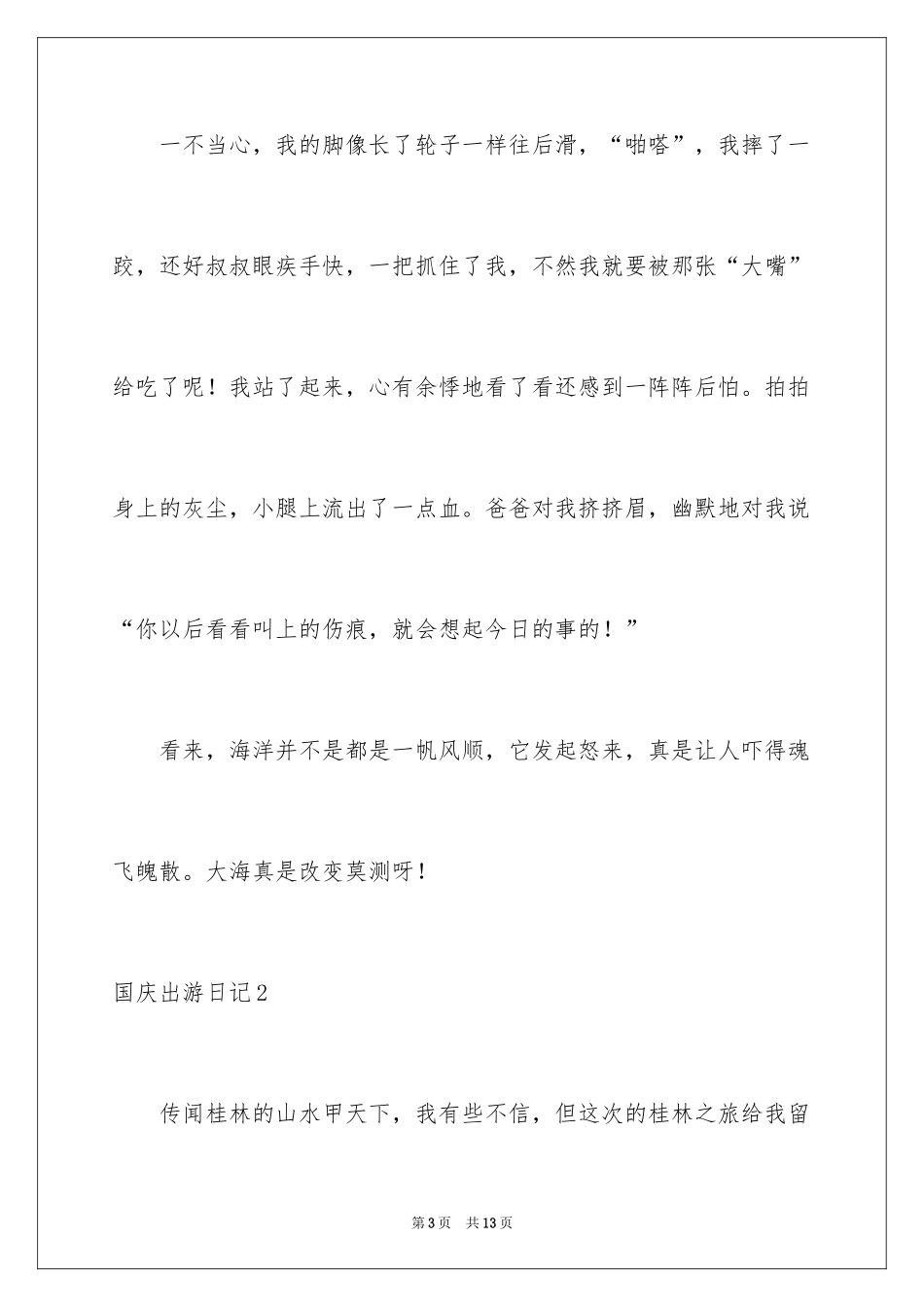 一不当心，我的脚像长了轮子一样往后滑，“啪嗒”，我摔了一跤，还好叔叔眼疾手快，一把抓住了我，不然我就要被那张“大嘴”给吃了呢！我站了起来，心有余悸地看了看还感到一阵阵后怕。拍拍身上的灰尘，小腿上流出了一点血。爸爸对我挤挤眉，幽默地对我说“你以后看看叫上的伤痕，就会想起今日的事的！”

看来，海洋并不是都是一帆风顺，它发起怒来，真是让人吓得魂飞魄散。大海真是改变莫测呀！

国庆出游日记2

传闻桂林的山水甲天下，我有些不信，但这次的桂林之旅给我留

第3页　共13页